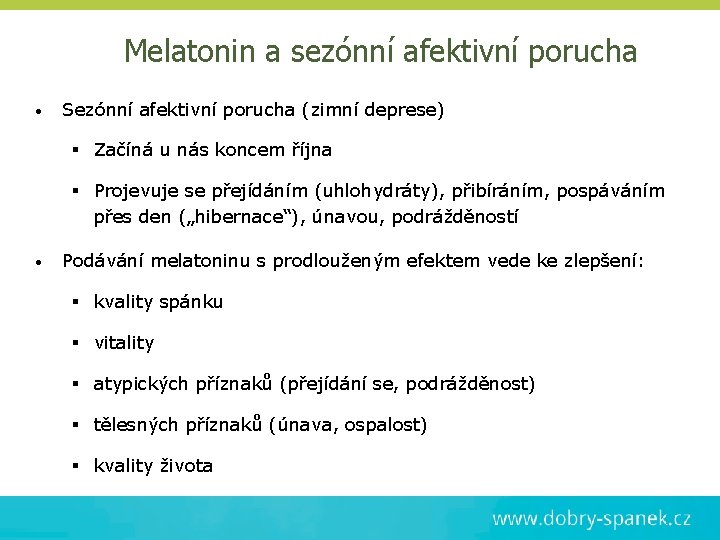 Melatonin a sezónní afektivní porucha

• Sezónní afektivní porucha (zimní deprese)

▪ Začíná u nás koncem října

▪ Projevuje se přejídáním (uhlohydráty), přibíráním, pospáváním přes den („hibernace“), únavou, podrážděností

• Podávání melatoninu s prodlouženým efektem vede ke zlepšení:

▪ kvality spánku

▪ vitality

▪ atypických příznaků (přejídání se, podrážděnost)

▪ tělesných příznaků (únava, ospalost)

▪ kvality života

www.dobry-spanek.cz